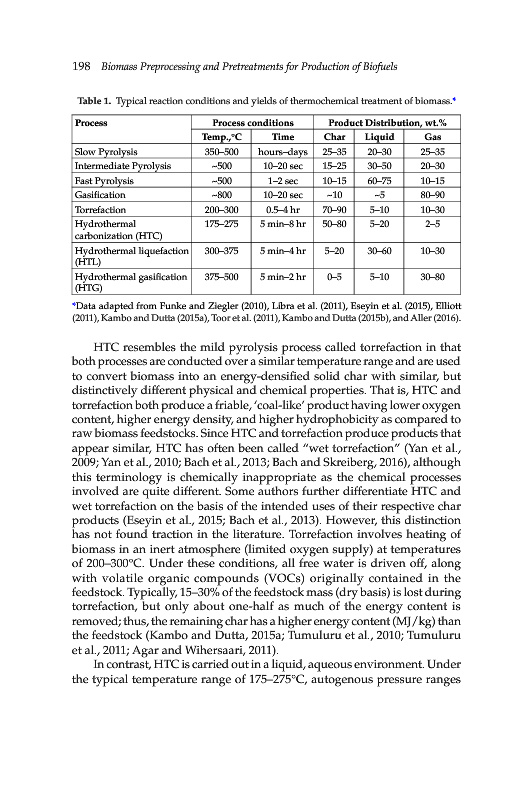 198 Biomass Preprocessing and Pretreatments for Production of Biofuels

Table 1. Typical reaction conditions and yields of thermochemical treatment of biomass.*

| Process | Process conditions | | Product Distribution, wt.% | | |
|---|---|---|---|---|---|
| | Temp.,°C | Time | Char | Liquid | Gas |
| Slow Pyrolysis | 350–500 | hours–days | 25–35 | 20–30 | 25–35 |
| Intermediate Pyrolysis | ~500 | 10–20 sec | 15–25 | 30–50 | 20–30 |
| Fast Pyrolysis | ~500 | 1–2 sec | 10–15 | 60–75 | 10–15 |
| Gasification | ~800 | 10–20 sec | ~10 | ~5 | 80–90 |
| Torrefaction | 200–300 | 0.5–4 hr | 70–90 | 5–10 | 10–30 |
| Hydrothermal carbonization (HTC) | 175–275 | 5 min–8 hr | 50–80 | 5–20 | 2–5 |
| Hydrothermal liquefaction (HTL) | 300–375 | 5 min–4 hr | 5–20 | 30–60 | 10–30 |
| Hydrothermal gasification (HTG) | 375–500 | 5 min–2 hr | 0–5 | 5–10 | 30–80 |

*Data adapted from Funke and Ziegler (2010), Libra et al. (2011), Eseyin et al. (2015), Elliott (2011), Kambo and Dutta (2015a), Toor et al. (2011), Kambo and Dutta (2015b), and Aller (2016).

HTC resembles the mild pyrolysis process called torrefaction in that both processes are conducted over a similar temperature range and are used to convert biomass into an energy-densified solid char with similar, but distinctively different physical and chemical properties. That is, HTC and torrefaction both produce a friable, 'coal-like' product having lower oxygen content, higher energy density, and higher hydrophobicity as compared to raw biomass feedstocks. Since HTC and torrefaction produce products that appear similar, HTC has often been called "wet torrefaction" (Yan et al., 2009; Yan et al., 2010; Bach et al., 2013; Bach and Skreiberg, 2016), although this terminology is chemically inappropriate as the chemical processes involved are quite different. Some authors further differentiate HTC and wet torrefaction on the basis of the intended uses of their respective char products (Eseyin et al., 2015; Bach et al., 2013). However, this distinction has not found traction in the literature. Torrefaction involves heating of biomass in an inert atmosphere (limited oxygen supply) at temperatures of 200–300°C. Under these conditions, all free water is driven off, along with volatile organic compounds (VOCs) originally contained in the feedstock. Typically, 15–30% of the feedstock mass (dry basis) is lost during torrefaction, but only about one-half as much of the energy content is removed; thus, the remaining char has a higher energy content (MJ/kg) than the feedstock (Kambo and Dutta, 2015a; Tumuluru et al., 2010; Tumuluru et al., 2011; Agar and Wihersaari, 2011).

In contrast, HTC is carried out in a liquid, aqueous environment. Under the typical temperature range of 175–275°C, autogenous pressure ranges